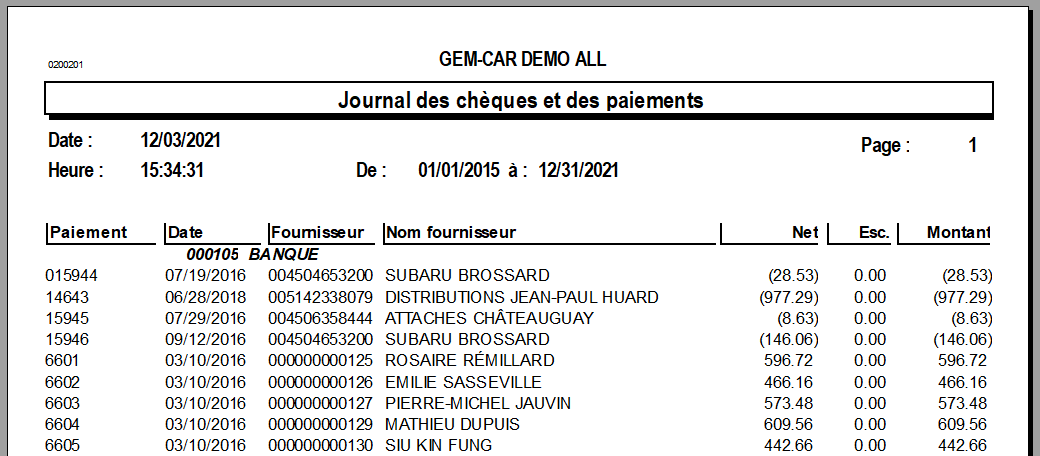 0200201

GEM-CAR DEMO ALL

Journal des chèques et des paiements

Date : 12/03/2021

Page : 1

Heure : 15:34:31

De : 01/01/2015 à : 12/31/2021

| Paiement | Date | Fournisseur | Nom fournisseur | Net | Esc. | Montant |
|---|---|---|---|---|---|---|
| | 000105 BANQUE | | | | | |
| 015944 | 07/19/2016 | 004504653200 | SUBARU BROSSARD | (28.53) | 0.00 | (28.53) |
| 14643 | 06/28/2018 | 005142338079 | DISTRIBUTIONS JEAN-PAUL HUARD | (977.29) | 0.00 | (977.29) |
| 15945 | 07/29/2016 | 004506358444 | ATTACHES CHÂTEAUGUAY | (8.63) | 0.00 | (8.63) |
| 15946 | 09/12/2016 | 004504653200 | SUBARU BROSSARD | (146.06) | 0.00 | (146.06) |
| 6601 | 03/10/2016 | 000000000125 | ROSAIRE RÉMILLARD | 596.72 | 0.00 | 596.72 |
| 6602 | 03/10/2016 | 000000000126 | EMILIE SASSEVILLE | 466.16 | 0.00 | 466.16 |
| 6603 | 03/10/2016 | 000000000127 | PIERRE-MICHEL JAUVIN | 573.48 | 0.00 | 573.48 |
| 6604 | 03/10/2016 | 000000000129 | MATHIEU DUPUIS | 609.56 | 0.00 | 609.56 |
| 6605 | 03/10/2016 | 000000000130 | SIU KIN FUNG | 442.66 | 0.00 | 442.66 |